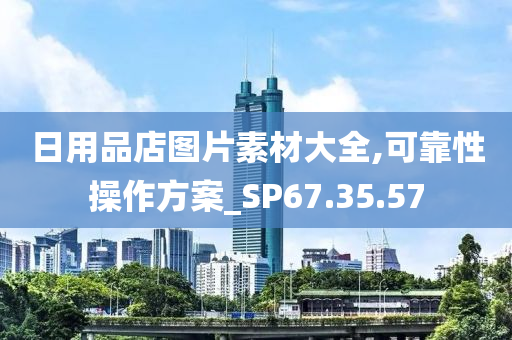 日用品店图片素材大全,可靠性操作方案_SP67.35.57